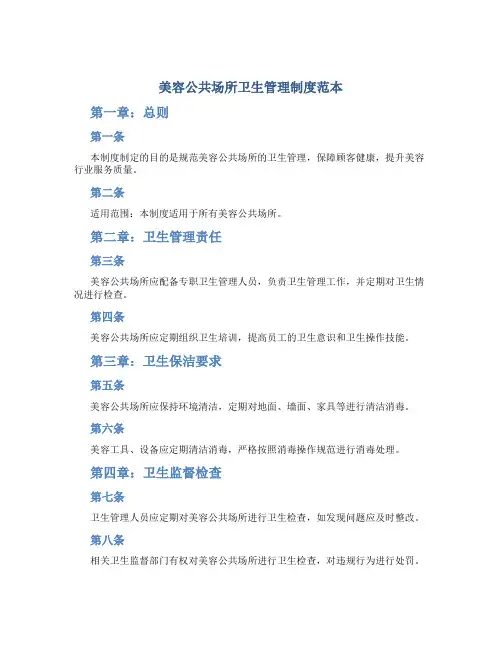 美容公共场所卫生管理制度范本

第一章：总则

第一条

本制度制定的目的是规范美容公共场所的卫生管理，保障顾客健康，提升美容行业服务质量。

第二条

适用范围：本制度适用于所有美容公共场所。

第二章：卫生管理责任

第三条

美容公共场所应配备专职卫生管理人员，负责卫生管理工作，并定期对卫生情况进行检查。

第四条

美容公共场所应定期组织卫生培训，提高员工的卫生意识和卫生操作技能。

第三章：卫生保洁要求

第五条

美容公共场所应保持环境清洁，定期对地面、墙面、家具等进行清洁消毒。

第六条

美容工具、设备应定期清洁消毒，严格按照消毒操作规范进行消毒处理。

第四章：卫生监督检查

第七条

卫生管理人员应定期对美容公共场所进行卫生检查，如发现问题应及时整改。

第八条

相关卫生监督部门有权对美容公共场所进行卫生检查，对违规行为进行处罚。